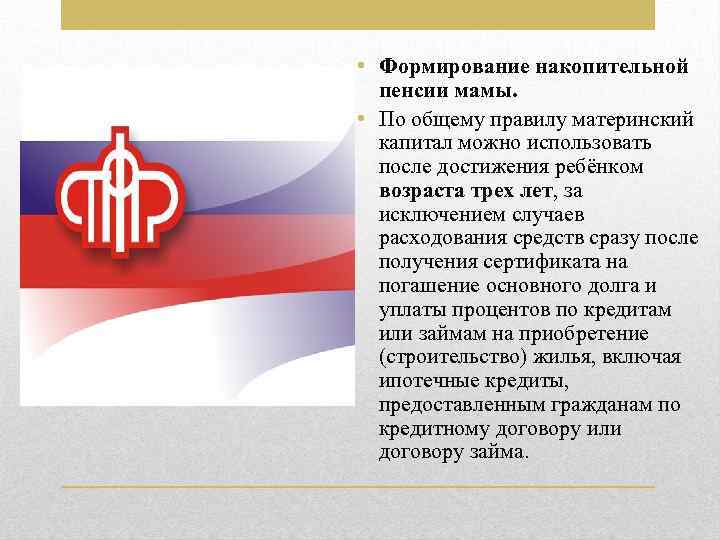 • Формирование накопительной пенсии мамы.

• По общему правилу материнский капитал можно использовать после достижения ребёнком возраста трех лет, за исключением случаев расходования средств сразу после получения сертификата на погашение основного долга и уплаты процентов по кредитам или займам на приобретение (строительство) жилья, включая ипотечные кредиты, предоставленным гражданам по кредитному договору или договору займа.